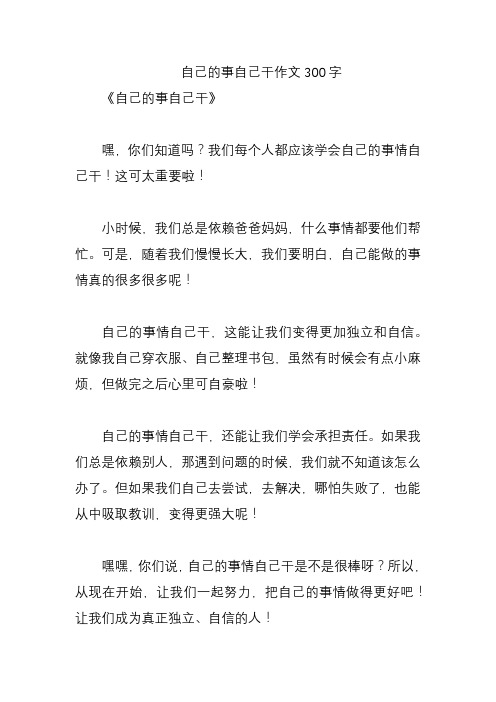 自己的事自己干作文 300 字

《自己的事自己干》

嘿，你们知道吗？我们每个人都应该学会自己的事情自己干！这可太重要啦！

小时候，我们总是依赖爸爸妈妈，什么事情都要他们帮忙。可是，随着我们慢慢长大，我们要明白，自己能做的事情真的很多很多呢！

自己的事情自己干，这能让我们变得更加独立和自信。就像我自己穿衣服、自己整理书包，虽然有时候会有点小麻烦，但做完之后心里可自豪啦！

自己的事情自己干，还能让我们学会承担责任。如果我们总是依赖别人，那遇到问题的时候，我们就不知道该怎么办了。但如果我们自己去尝试，去解决，哪怕失败了，也能从中吸取教训，变得更强大呢！

嘿嘿，你们说，自己的事情自己干是不是很棒呀？所以，从现在开始，让我们一起努力，把自己的事情做得更好吧！让我们成为真正独立、自信的人！